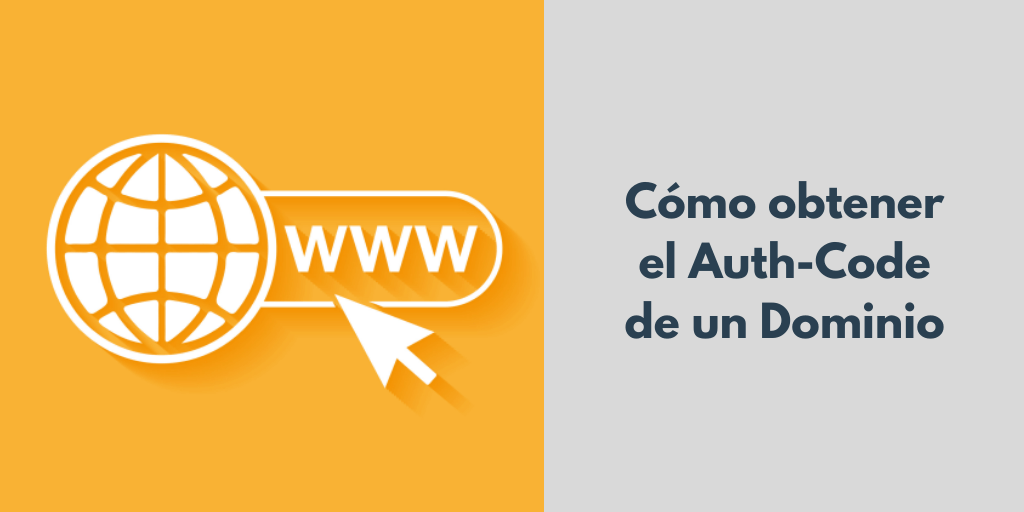 WWW

Cómo obtener el Auth-Code de un Dominio